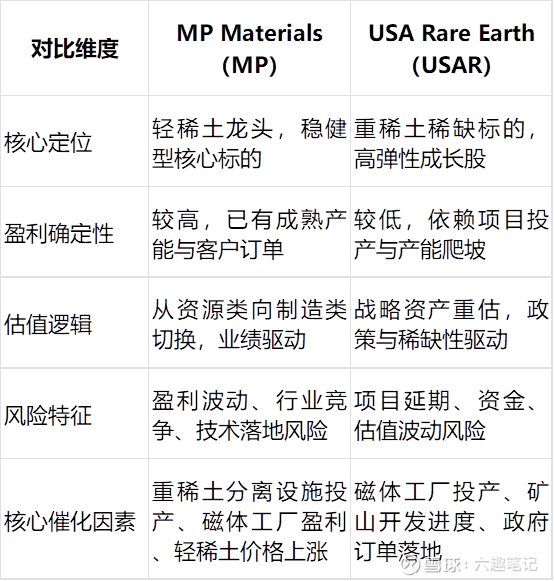 | 对比维度 | MP Materials (MP) | USA Rare Earth (USAR) |
|---|---|---|
| 核心定位 | 轻稀土龙头，稳健型核心标的 | 重稀土稀缺标的，高弹性成长股 |
| 盈利确定性 | 较高，已有成熟产能与客户订单 | 较低，依赖项目投产与产能爬坡 |
| 估值逻辑 | 从资源类向制造类切换，业绩驱动 | 战略资产重估，政策与稀缺性驱动 |
| 风险特征 | 盈利波动、行业竞争、技术落地风险 | 项目延期、资金、估值波动风险 |
| 核心催化因素 | 重稀土分离设施投产、磁体工厂盈利、轻稀土价格上涨 | 磁体工厂投产、矿山开发进度、政府订单落地 |

雪球：六趣笔记